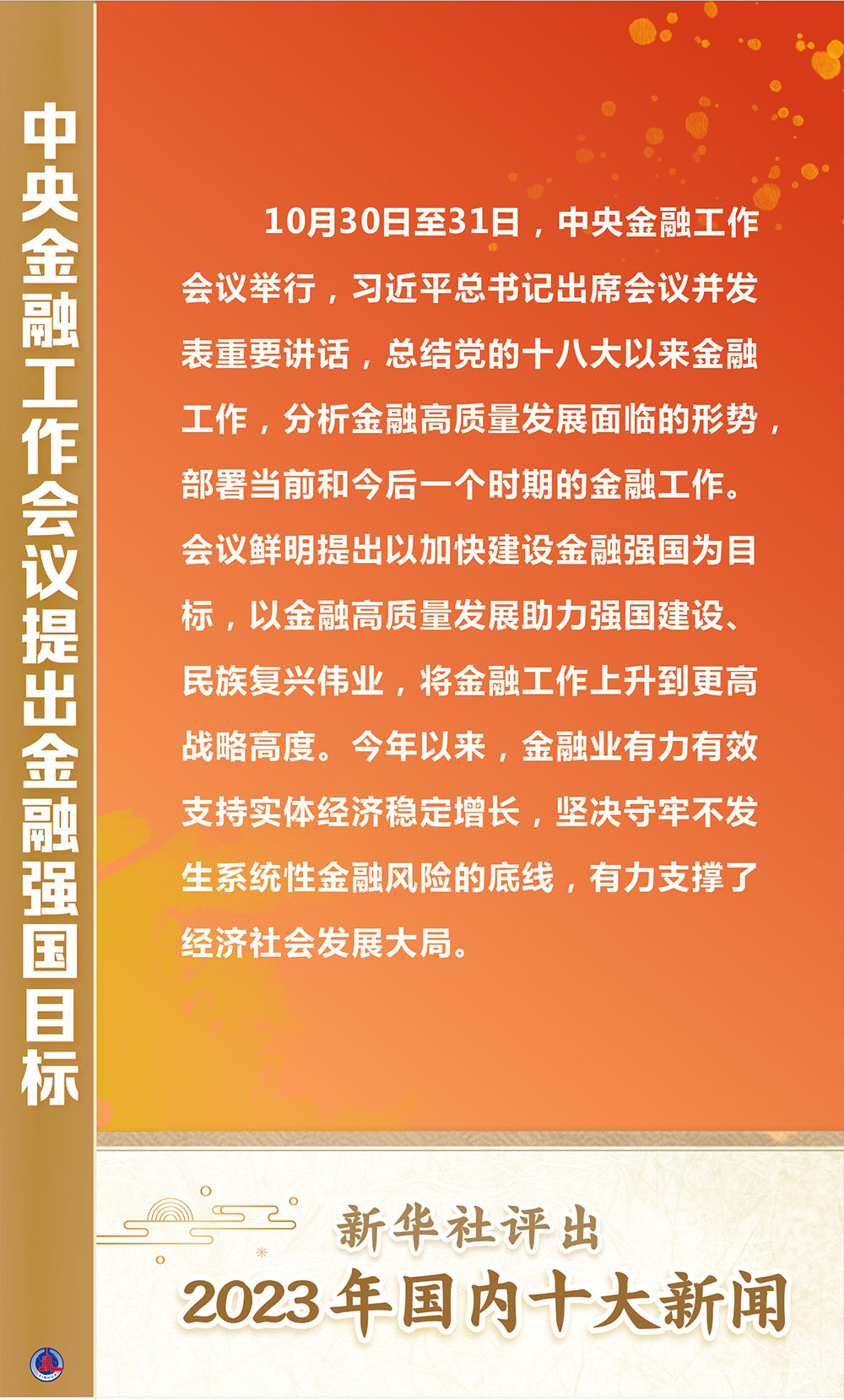 中央金融工作会议提出金融强国目标

10月30日至31日，中央金融工作会议举行，习近平总书记出席会议并发表重要讲话，总结党的十八大以来金融工作，分析金融高质量发展面临的形势，部署当前和今后一个时期的金融工作。会议鲜明提出以加快建设金融强国为目标，以金融高质量发展助力强国建设、民族复兴伟业，将金融工作上升到更高战略高度。今年以来，金融业有力有效支持实体经济稳定增长，坚决守牢不发生系统性金融风险的底线，有力支撑了经济社会发展大局。

新华社评出
2023年国内十大新闻

XINHUA